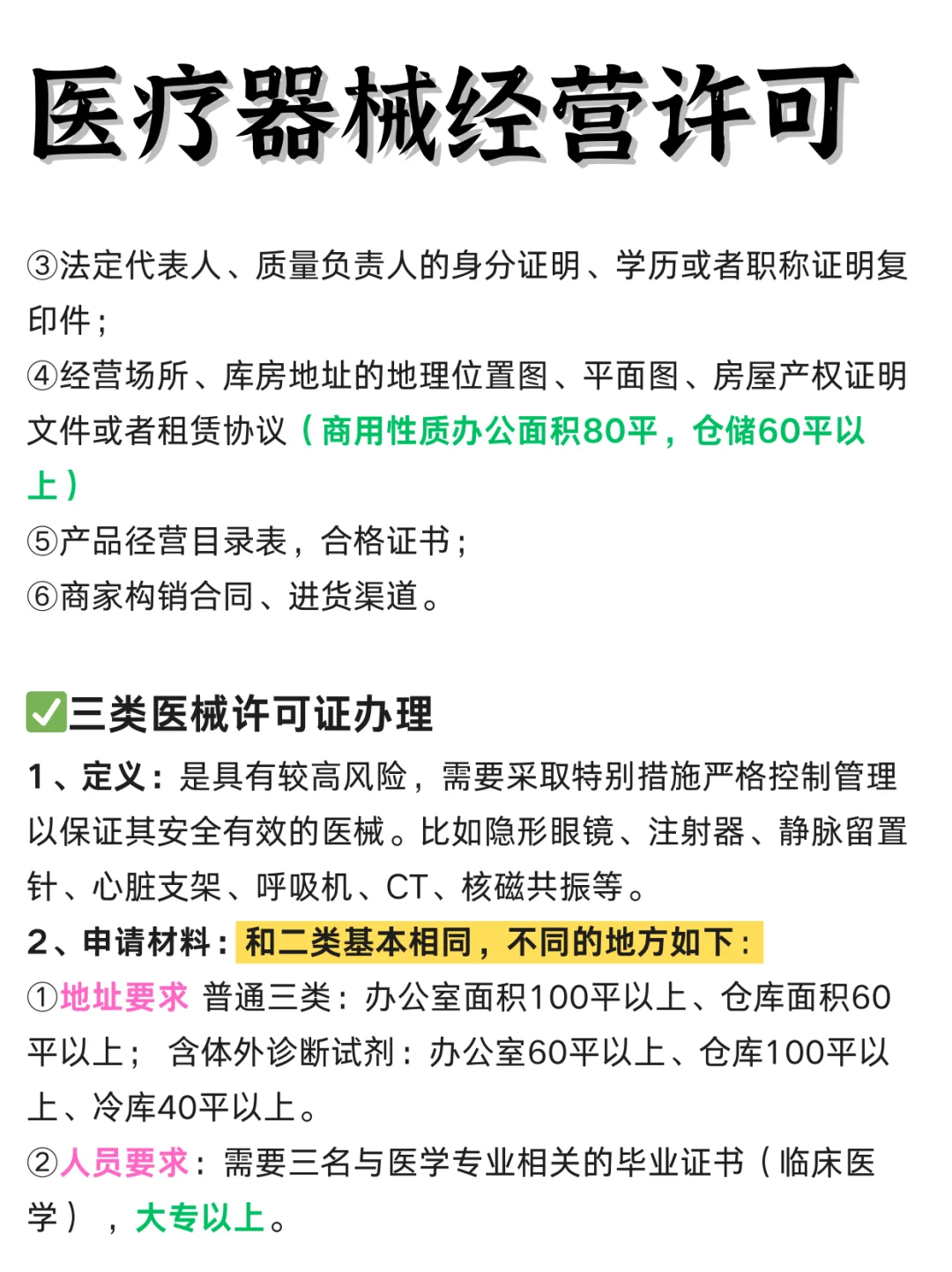 医疗器械经营许可

③法定代表人、质量负责人的身分证明、学历或者职称证明复印件；
④经营场所、库房地址的地理位置图、平面图、房屋产权证明文件或者租赁协议（商用性质办公面积80平，仓储60平以上）
⑤产品经营目录表，合格证书；
⑥商家构销合同、进货渠道。

✅三类医械许可证办理
1、定义：是具有较高风险，需要采取特别措施严格控制管理以保证其安全有效的医械。比如隐形眼镜、注射器、静脉留置针、心脏支架、呼吸机、CT、核磁共振等。
2、申请材料：和二类基本相同，不同的地方如下：
①地址要求 普通三类：办公室面积100平以上、仓库面积60平以上； 含体外诊断试剂：办公室60平以上、仓库100平以上、冷库40平以上。
②人员要求：需要三名与医学专业相关的毕业证书（临床医学），大专以上。